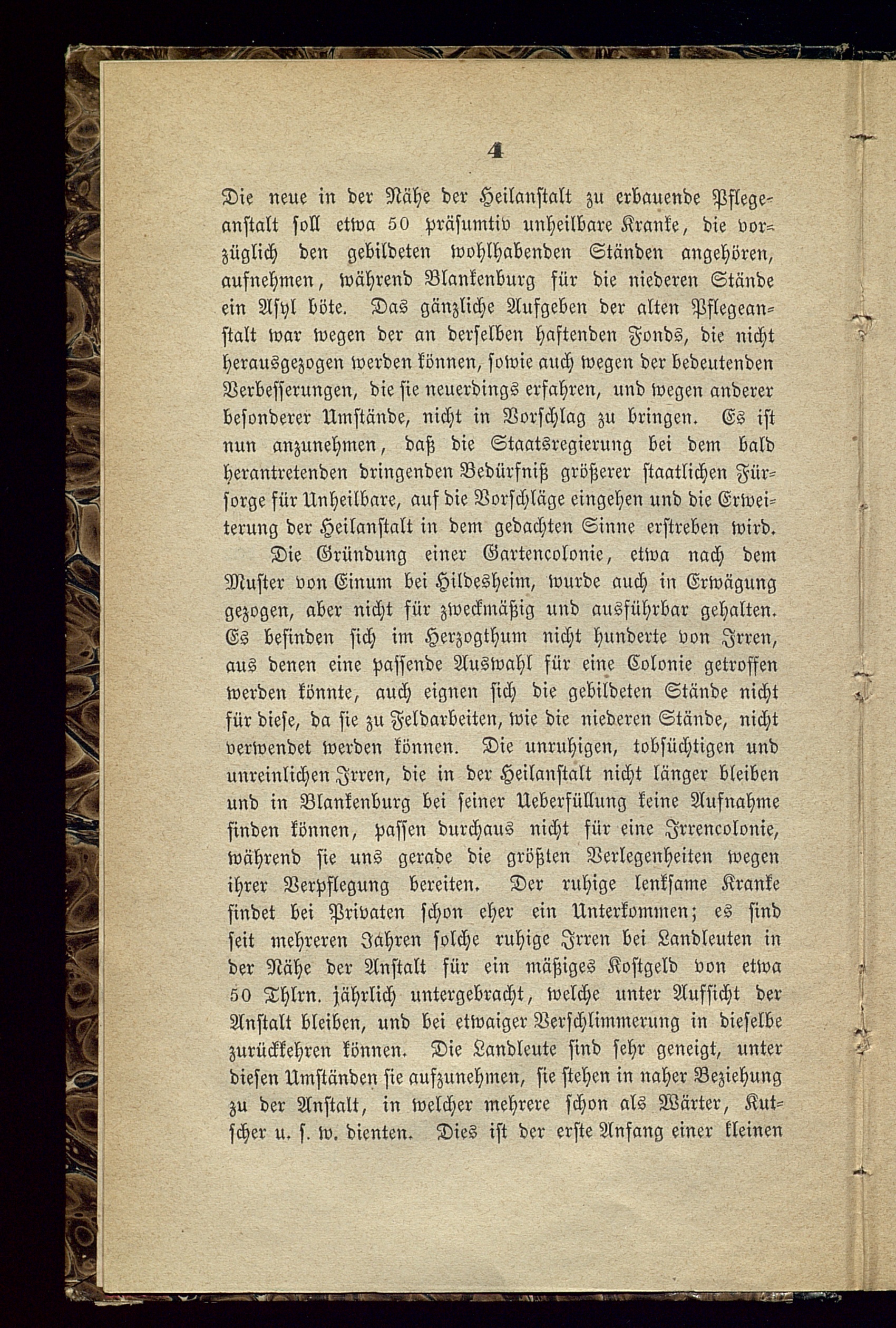 4

Die neue in der Nähe der Heilanstalt zu erbauende Pflegeanstalt soll etwa 50 präsumtiv unheilbare Kranke, die vorzüglich den gebildeten wohlhabenden Ständen angehören, aufnehmen, während Blankenburg für die niederen Stände ein Asyl böte. Das gänzliche Aufgeben der alten Pflegeanstalt war wegen der an derselben haftenden Fonds, die nicht herausgezogen werden können, sowie auch wegen der bedeutenden Verbesserungen, die sie neuerdings erfahren, und wegen anderer besonderer Umstände, nicht in Vorschlag zu bringen. Es ist nun anzunehmen, daß die Staatsregierung bei dem bald herantretenden dringenden Bedürfniß größerer staatlichen Fürsorge für Unheilbare, auf die Vorschläge eingehen und die Erweiterung der Heilanstalt in dem gedachten Sinne erstreben wird.

Die Gründung einer Gartencolonie, etwa nach dem Muster von Einum bei Hildesheim, wurde auch in Erwägung gezogen, aber nicht für zweckmäßig und ausführbar gehalten. Es befinden sich im Herzogthum nicht hunderte von Irren, aus denen eine passende Auswahl für eine Colonie getroffen werden könnte, auch eignen sich die gebildeten Stände nicht für diese, da sie zu Feldarbeiten, wie die niederen Stände, nicht verwendet werden können. Die unruhigen, tobsüchtigen und unreinlichen Irren, die in der Heilanstalt nicht länger bleiben und in Blankenburg bei seiner Ueberfüllung keine Aufnahme finden können, passen durchaus nicht für eine Irrencolonie, während sie uns gerade die größten Verlegenheiten wegen ihrer Verpflegung bereiten. Der ruhige lenksame Kranke findet bei Privaten schon eher ein Unterkommen; es sind seit mehreren Jahren solche ruhige Irren bei Landleuten in der Nähe der Anstalt für ein mäßiges Kostgeld von etwa 50 Thlrn. jährlich untergebracht, welche unter Aufsicht der Anstalt bleiben, und bei etwaiger Verschlimmerung in dieselbe zurückkehren können. Die Landleute sind sehr geneigt, unter diesen Umständen sie aufzunehmen, sie stehen in naher Beziehung zu der Anstalt, in welcher mehrere schon als Wärter, Kutscher u. s. w. dienten. Dies ist der erste Anfang einer kleinen